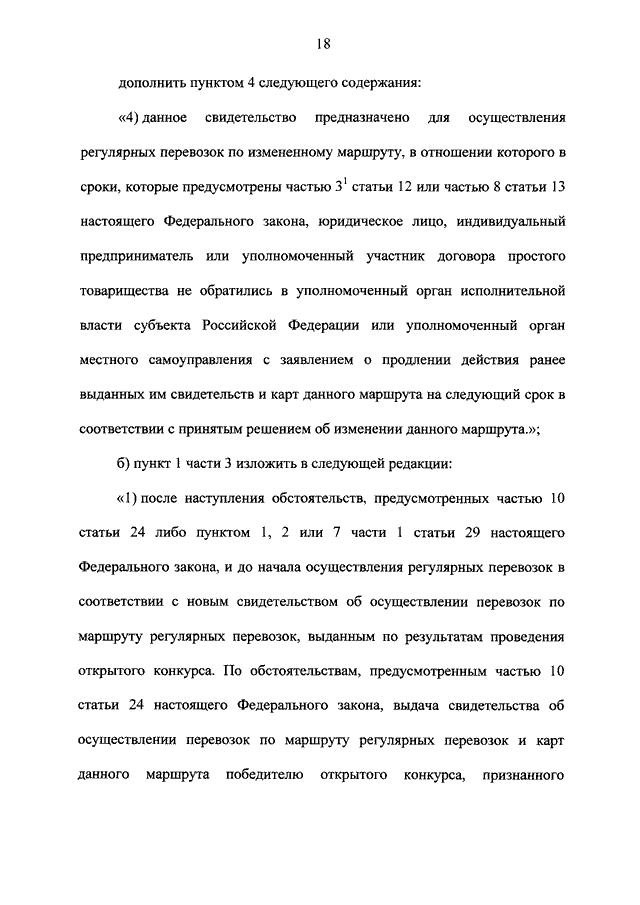 18

дополнить пунктом 4 следующего содержания:

«4) данное свидетельство предназначено для осуществления регулярных перевозок по измененному маршруту, в отношении которого в сроки, которые предусмотрены частью $3^1$ статьи 12 или частью 8 статьи 13 настоящего Федерального закона, юридическое лицо, индивидуальный предприниматель или уполномоченный участник договора простого товарищества не обратились в уполномоченный орган исполнительной власти субъекта Российской Федерации или уполномоченный орган местного самоуправления с заявлением о продлении действия ранее выданных им свидетельств и карт данного маршрута на следующий срок в соответствии с принятым решением об изменении данного маршрута.»;

б) пункт 1 части 3 изложить в следующей редакции:

«1) после наступления обстоятельств, предусмотренных частью 10 статьи 24 либо пунктом 1, 2 или 7 части 1 статьи 29 настоящего Федерального закона, и до начала осуществления регулярных перевозок в соответствии с новым свидетельством об осуществлении перевозок по маршруту регулярных перевозок, выданным по результатам проведения открытого конкурса. По обстоятельствам, предусмотренным частью 10 статьи 24 настоящего Федерального закона, выдача свидетельства об осуществлении перевозок по маршруту регулярных перевозок и карт данного маршрута победителю открытого конкурса, признанного